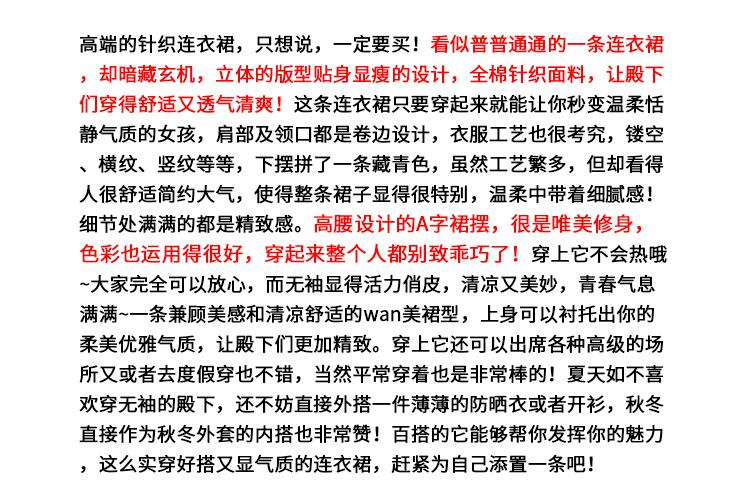 高端的针织连衣裙，只想说，一定要买！看似普普通通的一条连衣裙，却暗藏玄机，立体的版型贴身显瘦的设计，全棉针织面料，让殿下们穿得舒适又透气清爽！这条连衣裙只要穿起来就能让你秒变温柔恬静气质的女孩，肩部及领口都是卷边设计，衣服工艺也很考究，镂空、横纹、竖纹等等，下摆拼了一条藏青色，虽然工艺繁多，但却看得人很舒适简约大气，使得整条裙子显得很特别，温柔中带着细腻感！细节处满满的都是精致感。高腰设计的A字裙摆，很是唯美修身，色彩也运用得很好，穿起来整个人都别致乖巧了！穿上它不会热哦~大家完全可以放心，而无袖显得活力俏皮，清凉又美妙，青春气息满满~一条兼顾美感和清凉舒适的wan美裙型，上身可以衬托出你的柔美优雅气质，让殿下们更加精致。穿上它还可以出席各种高级的场所又或者去度假穿也不错，当然平常穿着也是非常棒的！夏天如不喜欢穿无袖的殿下，还不妨直接外搭一件薄薄的防晒衣或者开衫，秋冬直接作为秋冬外套的内搭也非常赞！百搭的它能够帮你发挥你的魅力，这么实穿好搭又显气质的连衣裙，赶紧为自己添置一条吧！